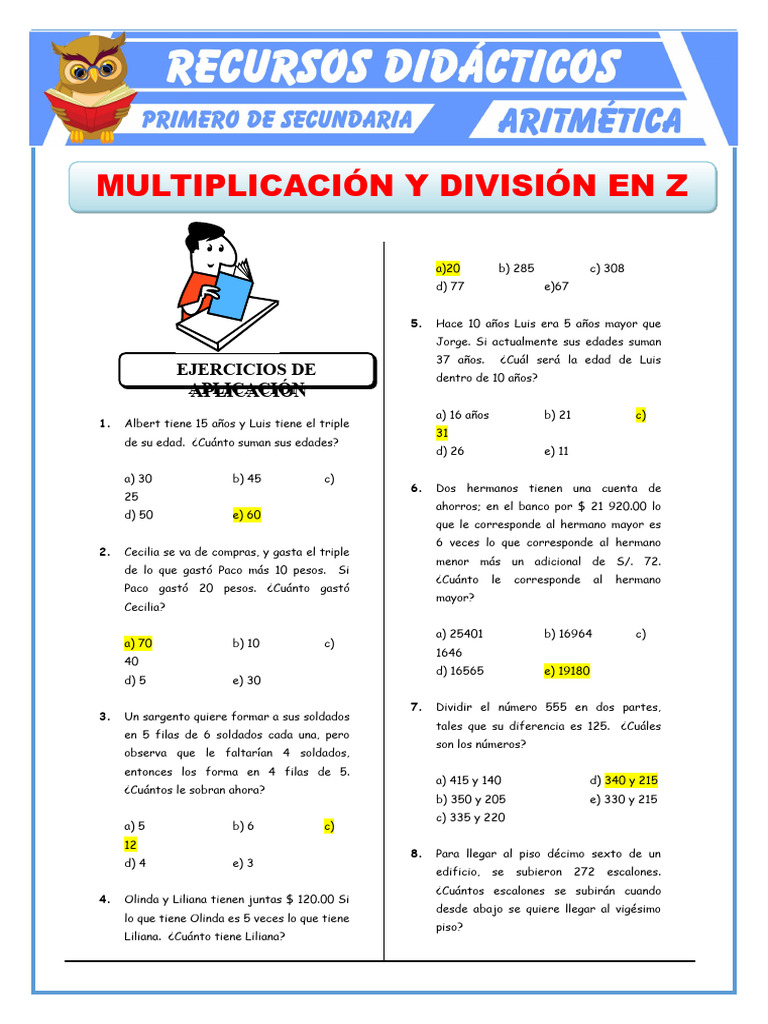 RECURSOS DIDÁCTICOS
PRIMERO DE SECUNDARIA
ARITMÉTICA

MULTIPLICACIÓN Y DIVISIÓN EN Z

EJERCICIOS DE APLICACIÓN

1. Albert tiene 15 años y Luis tiene el triple de su edad. ¿Cuánto suman sus edades?

a) 30 b) 45 c) 25
d) 50 e) 60

2. Cecilia se va de compras, y gasta el triple de lo que gastó Paco más 10 pesos. Si Paco gastó 20 pesos. ¿Cuánto gastó Cecilia?

a) 70 b) 10 c) 40
d) 5 e) 30

3. Un sargento quiere formar a sus soldados en 5 filas de 6 soldados cada una, pero observa que le faltarían 4 soldados, entonces los forma en 4 filas de 5. ¿Cuántos le sobran ahora?

a) 5 b) 6 c) 12
d) 4 e) 3

4. Olinda y Liliana tienen juntas $ 120.00 Si lo que tiene Olinda es 5 veces lo que tiene Liliana. ¿Cuánto tiene Liliana?

a)20 b) 285 c) 308
d) 77 e)67

5. Hace 10 años Luis era 5 años mayor que Jorge. Si actualmente sus edades suman 37 años. ¿Cuál será la edad de Luis dentro de 10 años?

a) 16 años b) 21 c) 31
d) 26 e) 11

6. Dos hermanos tienen una cuenta de ahorros; en el banco por $ 21 920.00 lo que le corresponde al hermano mayor es 6 veces lo que corresponde al hermano menor más un adicional de S/. 72. ¿Cuánto le corresponde al hermano mayor?

a) 25401 b) 16964 c) 1646
d) 16565 e) 19180

7. Dividir el número 555 en dos partes, tales que su diferencia es 125. ¿Cuáles son los números?

a) 415 y 140 d) 340 y 215
b) 350 y 205 e) 330 y 215
c) 335 y 220

8. Para llegar al piso décimo sexto de un edificio, se subieron 272 escalones. ¿Cuántos escalones se subirán cuando desde abajo se quiere llegar al vigésimo piso?